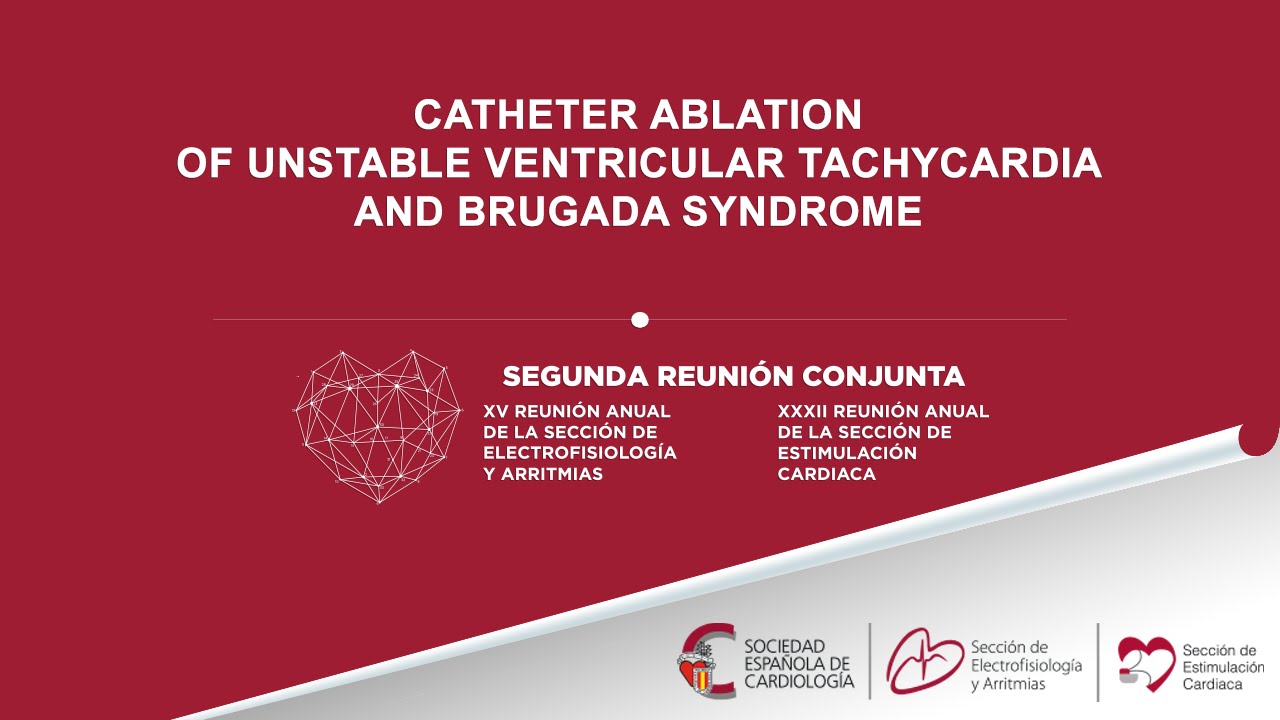 CATHETER ABLATION
OF UNSTABLE VENTRICULAR TACHYCARDIA
AND BRUGADA SYNDROME

SEGUNDA REUNIÓN CONJUNTA

XV REUNIÓN ANUAL DE LA SECCIÓN DE ELECTROFISIOLOGÍA Y ARRITMIAS

XXXII REUNIÓN ANUAL DE LA SECCIÓN DE ESTIMULACIÓN CARDIACA

SOCIEDAD ESPAÑOLA DE CARDIOLOGÍA

Sección de Electrofisiología y Arritmias

Sección de Estimulación Cardiaca